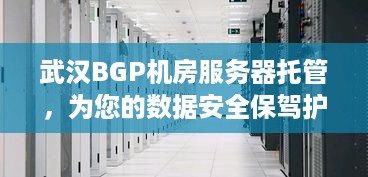 武汉BGP机房服务器托管，为您的数据安全保驾护